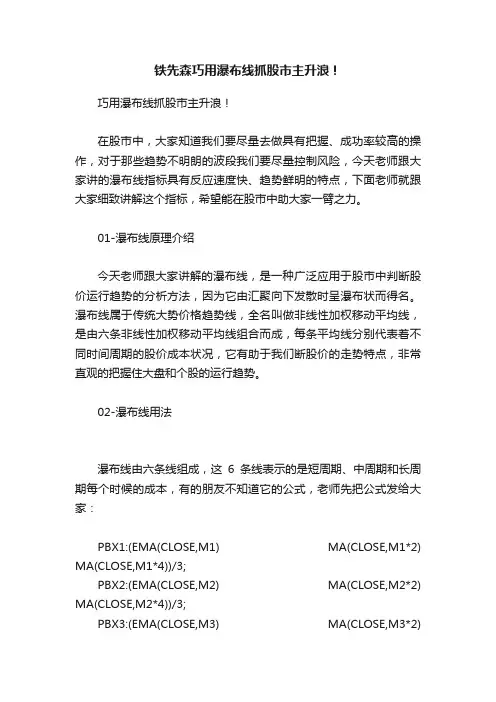 铁先森巧用瀑布线抓股市主升浪！

巧用瀑布线抓股市主升浪！

在股市中，大家知道我们要尽量去做具有把握、成功率较高的操作，对于那些趋势不明朗的波段我们要尽量控制风险，今天老师跟大家讲的瀑布线指标具有反应速度快、趋势鲜明的特点，下面老师就跟大家细致讲解这个指标，希望能在股市中助大家一臂之力。

01-瀑布线原理介绍

今天老师跟大家讲解的瀑布线，是一种广泛应用于股市中判断股价运行趋势的分析方法，因为它由汇聚向下发散时呈瀑布状而得名。瀑布线属于传统大势价格趋势线，全名叫做非线性加权移动平均线，是由六条非线性加权移动平均线组合而成，每条平均线分别代表着不同时间周期的股价成本状况，它有助于我们断股价的走势特点，非常直观的把握住大盘和个股的运行趋势。

02-瀑布线用法

瀑布线由六条线组成，这 6 条线表示的是短周期、中周期和长周期每个时候的成本，有的朋友不知道它的公式，老师先把公式发给大家：

PBX1:(EMA(CLOSE,M1) MA(CLOSE,M1*2) MA(CLOSE,M1*4))/3;
PBX2:(EMA(CLOSE,M2) MA(CLOSE,M2*2) MA(CLOSE,M2*4))/3;
PBX3:(EMA(CLOSE,M3) MA(CLOSE,M3*2)